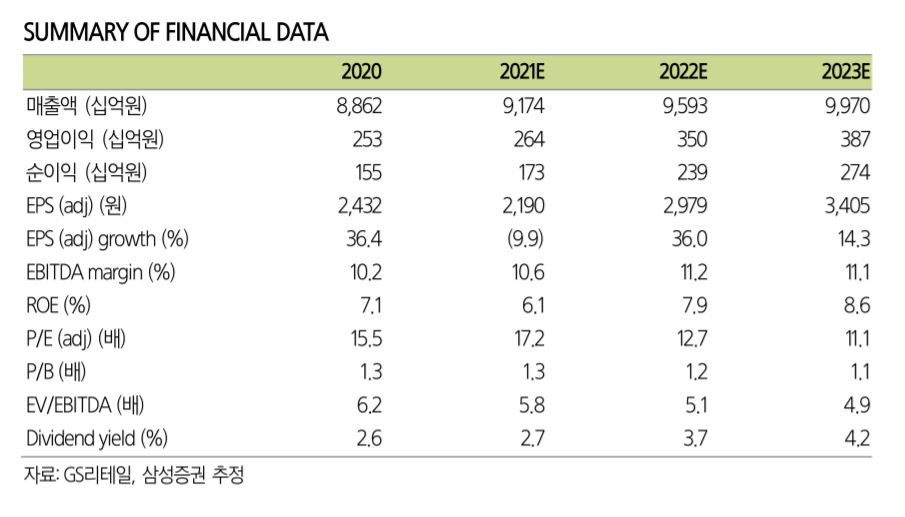 SUMMARY OF FINANCIAL DATA

| | 2020 | 2021E | 2022E | 2023E |
|---|---|---|---|---|
| 매출액 (십억원) | 8,862 | 9,174 | 9,593 | 9,970 |
| 영업이익 (십억원) | 253 | 264 | 350 | 387 |
| 순이익 (십억원) | 155 | 173 | 239 | 274 |
| EPS (adj) (원) | 2,432 | 2,190 | 2,979 | 3,405 |
| EPS (adj) growth (%) | 36.4 | (9.9) | 36.0 | 14.3 |
| EBITDA margin (%) | 10.2 | 10.6 | 11.2 | 11.1 |
| ROE (%) | 7.1 | 6.1 | 7.9 | 8.6 |
| P/E (adj) (배) | 15.5 | 17.2 | 12.7 | 11.1 |
| P/B (배) | 1.3 | 1.3 | 1.2 | 1.1 |
| EV/EBITDA (배) | 6.2 | 5.8 | 5.1 | 4.9 |
| Dividend yield (%) | 2.6 | 2.7 | 3.7 | 4.2 |

자료: GS리테일, 삼성증권 추정